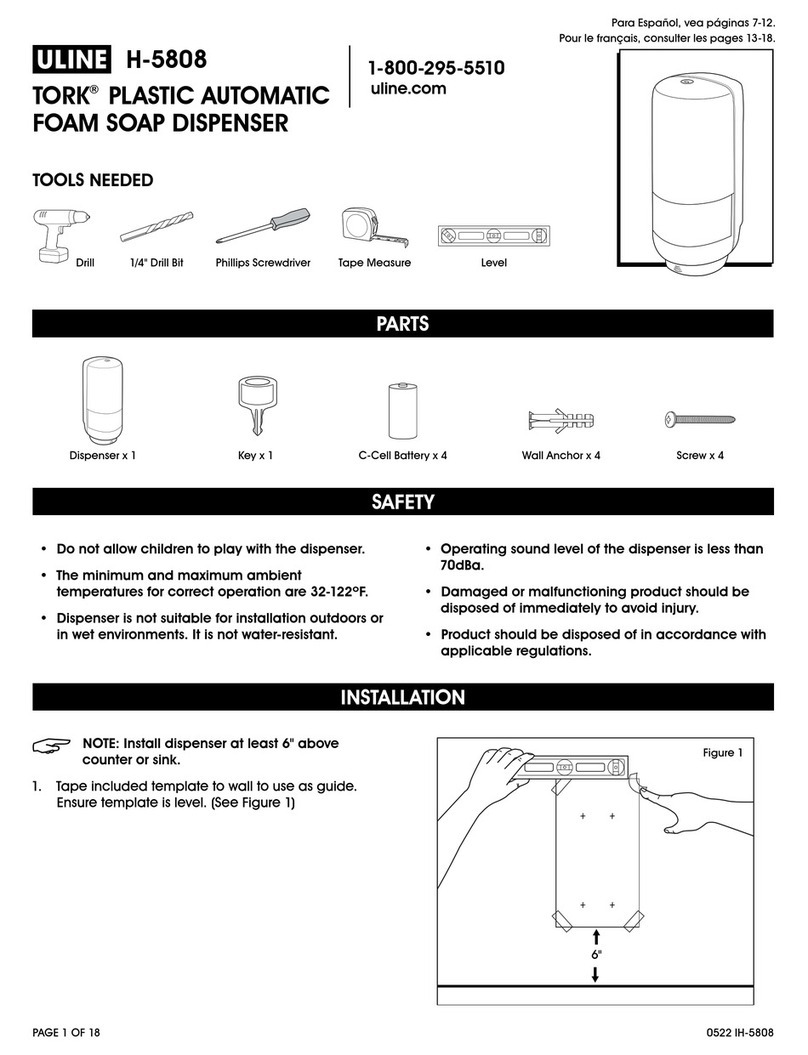 Para Español, vea páginas 7-12.
Pour le français, consulter les pages 13-18.

ULINE H-5808

TORK® PLASTIC AUTOMATIC FOAM SOAP DISPENSER

1-800-295-5510
uline.com

TOOLS NEEDED

Drill 1/4" Drill Bit Phillips Screwdriver Tape Measure Level

PARTS

Dispenser x 1 Key x 1 C-Cell Battery x 4 Wall Anchor x 4 Screw x 4

SAFETY

• Do not allow children to play with the dispenser.
• The minimum and maximum ambient temperatures for correct operation are 32-122°F.
• Dispenser is not suitable for installation outdoors or in wet environments. It is not water-resistant.
• Operating sound level of the dispenser is less than 70dBa.
• Damaged or malfunctioning product should be disposed of immediately to avoid injury.
• Product should be disposed of in accordance with applicable regulations.

INSTALLATION

NOTE: Install dispenser at least 6" above counter or sink.

1. Tape included template to wall to use as guide. Ensure template is level. (See Figure 1)

Figure 1

6"

PAGE 1 OF 18 0522 IH-5808